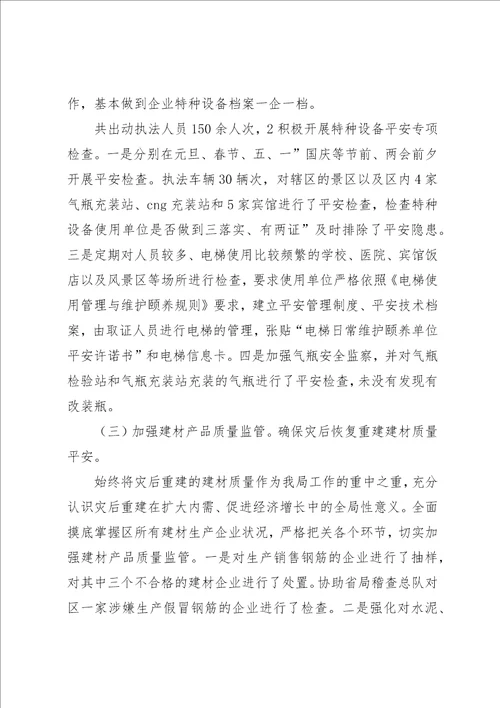 作，基本做到企业特种设备档案一企一档。

共出动执法人员150余人次，2积极开展特种设备平安专项检查。一是分别在元旦、春节、五、一”国庆等节前、两会前夕开展平安检查。执法车辆30辆次，对辖区的景区以及区内4家气瓶充装站、cng充装站和5家宾馆进行了平安检查，检查特种设备使用单位是否做到三落实、有两证”及时排除了平安隐患。三是定期对人员较多、电梯使用比较频繁的学校、医院、宾馆饭店以及风景区等场所进行检查，要求使用单位严格依照《电梯使用管理与维护颐养规则》要求，建立平安管理制度、平安技术档案，由取证人员进行电梯的管理，张贴“电梯日常维护颐养单位平安许诺书”和电梯信息卡。四是加强气瓶安全监察，并对气瓶检验站和气瓶充装站充装的气瓶进行了平安检查，未没有发现有改装瓶。

（三）加强建材产品质量监管。确保灾后恢复重建建材质量平安。

始终将灾后重建的建材质量作为我局工作的重中之重，充分认识灾后重建在扩大内需、促进经济增长中的全局性意义。全面摸底掌握区所有建材生产企业状况，严格把关各个环节，切实加强建材产品质量监管。一是对生产销售钢筋的企业进行了抽样，对其中三个不合格的建材企业进行了处置。协助省局稽查总队对区一家涉嫌生产假冒钢筋的企业进行了检查。二是强化对水泥、